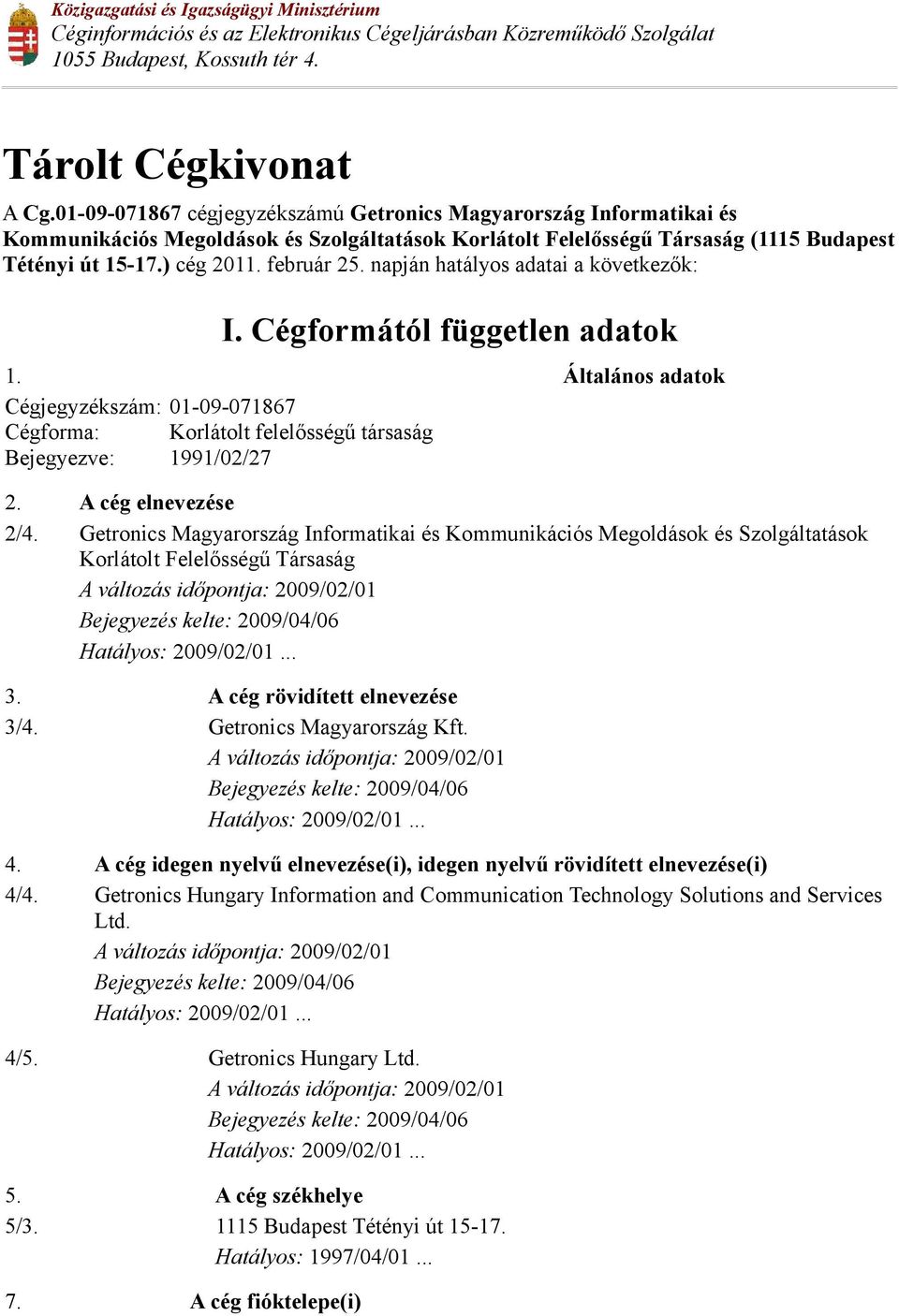 Közigazgatási és Igazságügyi Minisztérium
Céginformációs és az Elektronikus Cégeljárásban Közreműködő Szolgálat
1055 Budapest, Kossuth tér 4.

Tárolt Cégkivonat

A Cg.01-09-071867 cégjegyzékszámú Getronics Magyarország Informatikai és Kommunikációs Megoldások és Szolgáltatások Korlátolt Felelősségű Társaság (1115 Budapest Tétényi út 15-17.) cég 2011. február 25. napján hatályos adatai a következők:

I. Cégformától független adatok

1. Általános adatok

Cégjegyzékszám: 01-09-071867
Cégforma: Korlátolt felelősségű társaság
Bejegyezve: 1991/02/27

2. A cég elnevezése

2/4. Getronics Magyarország Informatikai és Kommunikációs Megoldások és Szolgáltatások Korlátolt Felelősségű Társaság
A változás időpontja: 2009/02/01
Bejegyzés kelte: 2009/04/06
Hatályos: 2009/02/01 ...

3. A cég rövidített elnevezése

3/4. Getronics Magyarország Kft.
A változás időpontja: 2009/02/01
Bejegyzés kelte: 2009/04/06
Hatályos: 2009/02/01 ...

4. A cég idegen nyelvű elnevezése(i), idegen nyelvű rövidített elnevezése(i)

4/4. Getronics Hungary Information and Communication Technology Solutions and Services Ltd.
A változás időpontja: 2009/02/01
Bejegyzés kelte: 2009/04/06
Hatályos: 2009/02/01 ...

4/5. Getronics Hungary Ltd.
A változás időpontja: 2009/02/01
Bejegyzés kelte: 2009/04/06
Hatályos: 2009/02/01 ...

5. A cég székhelye

5/3. 1115 Budapest Tétényi út 15-17.
Hatályos: 1997/04/01 ...

7. A cég fióktelepe(i)